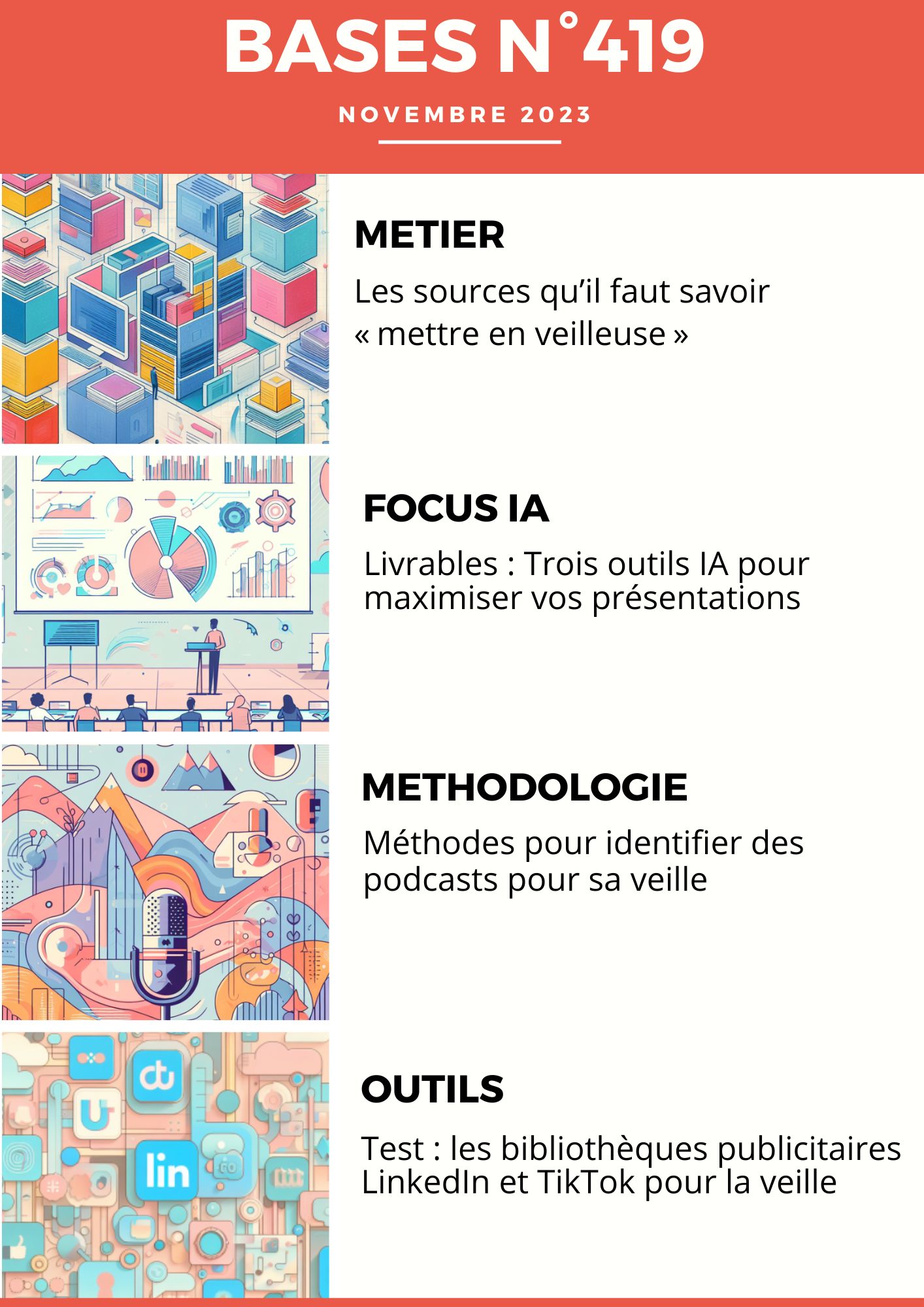 BASES N°419

NOVEMBRE 2023

METIER

Les sources qu'il faut savoir « mettre en veilleuse »

FOCUS IA

Livrables : Trois outils IA pour maximiser vos présentations

METHODOLOGIE

Méthodes pour identifier des podcasts pour sa veille

OUTILS

Test : les bibliothèques publicitaires LinkedIn et TikTok pour la veille